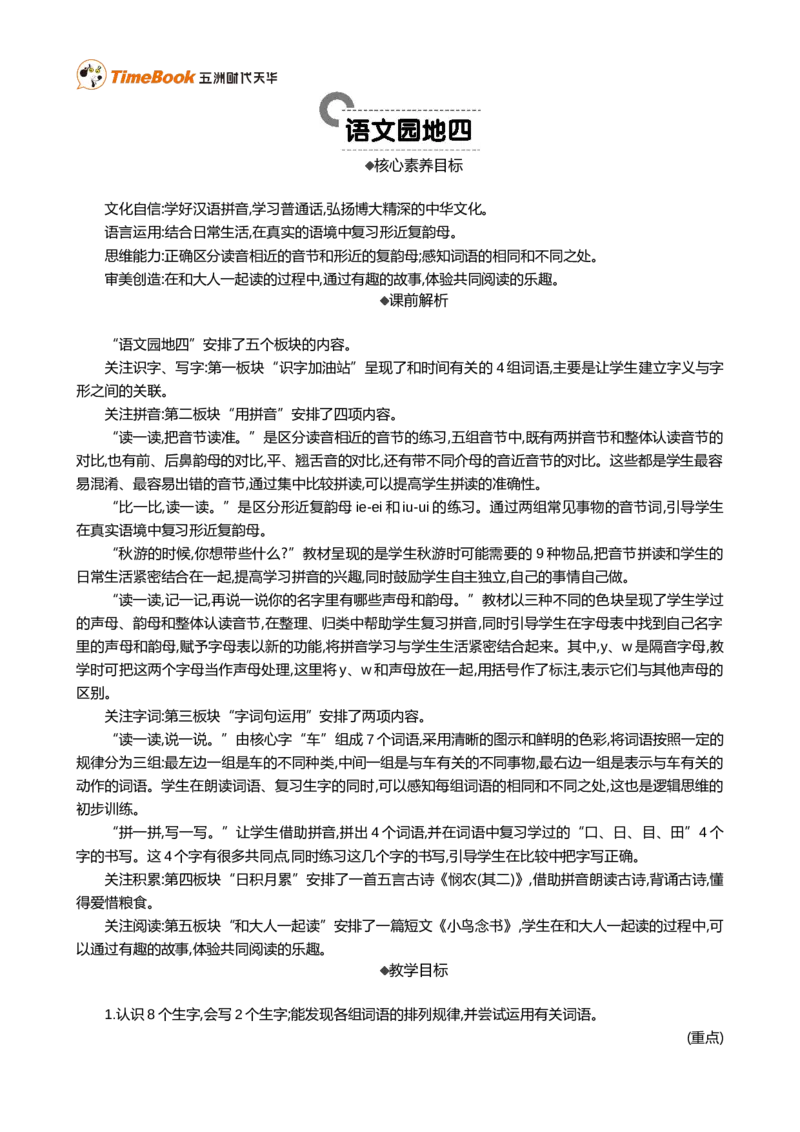 TimeBook 五洲时代天华

语文园地四

◆核心素养目标

文化自信:学好汉语拼音,学习普通话,弘扬博大精深的中华文化。

语言运用:结合日常生活,在真实的语境中复习形近复韵母。

思维能力:正确区分读音相近的音节和形近的复韵母;感知词语的相同和不同之处。

审美创造:在和大人一起读的过程中,通过有趣的故事,体验共同阅读的乐趣。

◆课前解析

“语文园地四”安排了五个板块的内容。

关注识字、写字:第一板块“识字加油站”呈现了和时间有关的4组词语,主要是让学生建立字义与字形之间的关联。

关注拼音:第二板块“用拼音”安排了四项内容。

“读一读,把音节读准。”是区分读音相近的音节的练习,五组音节中,既有两拼音节和整体认读音节的对比,也有前、后鼻韵母的对比,平、翘舌音的对比,还有带不同介母的音近音节的对比。这些都是学生最容易混淆、最容易出错的音节,通过集中比较拼读,可以提高学生拼读的准确性。

“比一比,读一读。”是区分形近复韵母ie-ei和iu-ui的练习。通过两组常见事物的音节词,引导学生在真实语境中复习形近复韵母。

“秋游的时候,你想带些什么?”教材呈现的是学生秋游时可能需要的9种物品,把音节拼读和学生的日常生活紧密结合在一起,提高学习拼音的兴趣,同时鼓励学生自主独立,自己的事情自己做。

“读一读,记一记,再说一说你的名字里有哪些声母和韵母。”教材以三种不同的色块呈现了学生学过的声母、韵母和整体认读音节,在整理、归类中帮助学生复习拼音,同时引导学生在字母表中找到自己名字里的声母和韵母,赋予字母表以新的功能,将拼音学习与学生生活紧密结合起来。其中,y、w是隔音字母,教学时可把这两个字母当作声母处理,这里将y、w和声母放在一起,用括号作了标注,表示它们与其他声母的区别。

关注字词:第三板块“字词句运用”安排了两项内容。

“读一读,说一说。”由核心字“车”组成7个词语,采用清晰的图示和鲜明的色彩,将词语按照一定的规律分为三组:最左边一组是车的不同种类,中间一组是与车有关的不同事物,最右边一组是表示与车有关的动作的词语。学生在朗读词语、复习生字的同时,可以感知每组词语的相同和不同之处,这也是逻辑思维的初步训练。

“拼一拼,写一写。”让学生借助拼音,拼出4个词语,并在词语中复习学过的“口、日、目、田”4个字的书写。这4个字有很多共同点,同时练习这几个字的书写,引导学生在比较中把字写正确。

关注积累:第四板块“日积月累”安排了一首五言古诗《悯农(其二)》,借助拼音朗读古诗,背诵古诗,懂得爱惜粮食。

关注阅读:第五板块“和大人一起读”安排了一篇短文《小鸟念书》,学生在和大人一起读的过程中,可以通过有趣的故事,体验共同阅读的乐趣。

◆教学目标

1.认识8个生字,会写2个生字;能发现各组词语的排列规律,并尝试运用有关词语。

(重点)